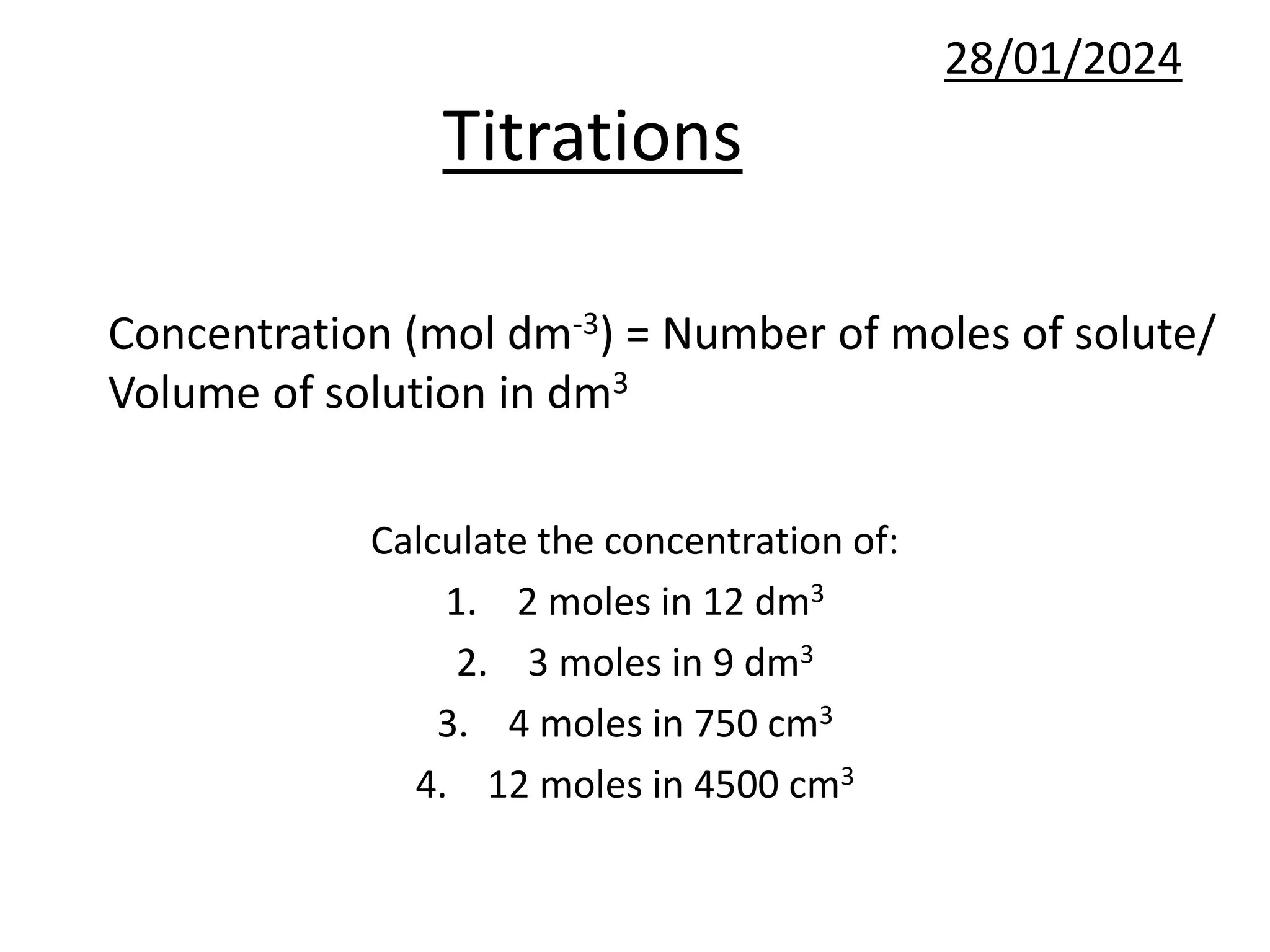 28/01/2024

Titrations

Concentration (mol dm$^{-3}$) = Number of moles of solute/ Volume of solution in dm$^3$

Calculate the concentration of:

1. 2 moles in 12 dm$^3$
2. 3 moles in 9 dm$^3$
3. 4 moles in 750 cm$^3$
4. 12 moles in 4500 cm$^3$